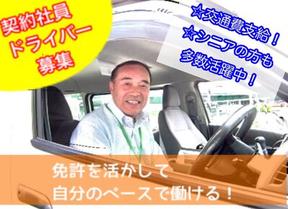 契約社員
ドライバー
募集

☆交通費支給！
☆シニアの方も
多数活躍中！

免許を活かして
自分のペースで働ける！